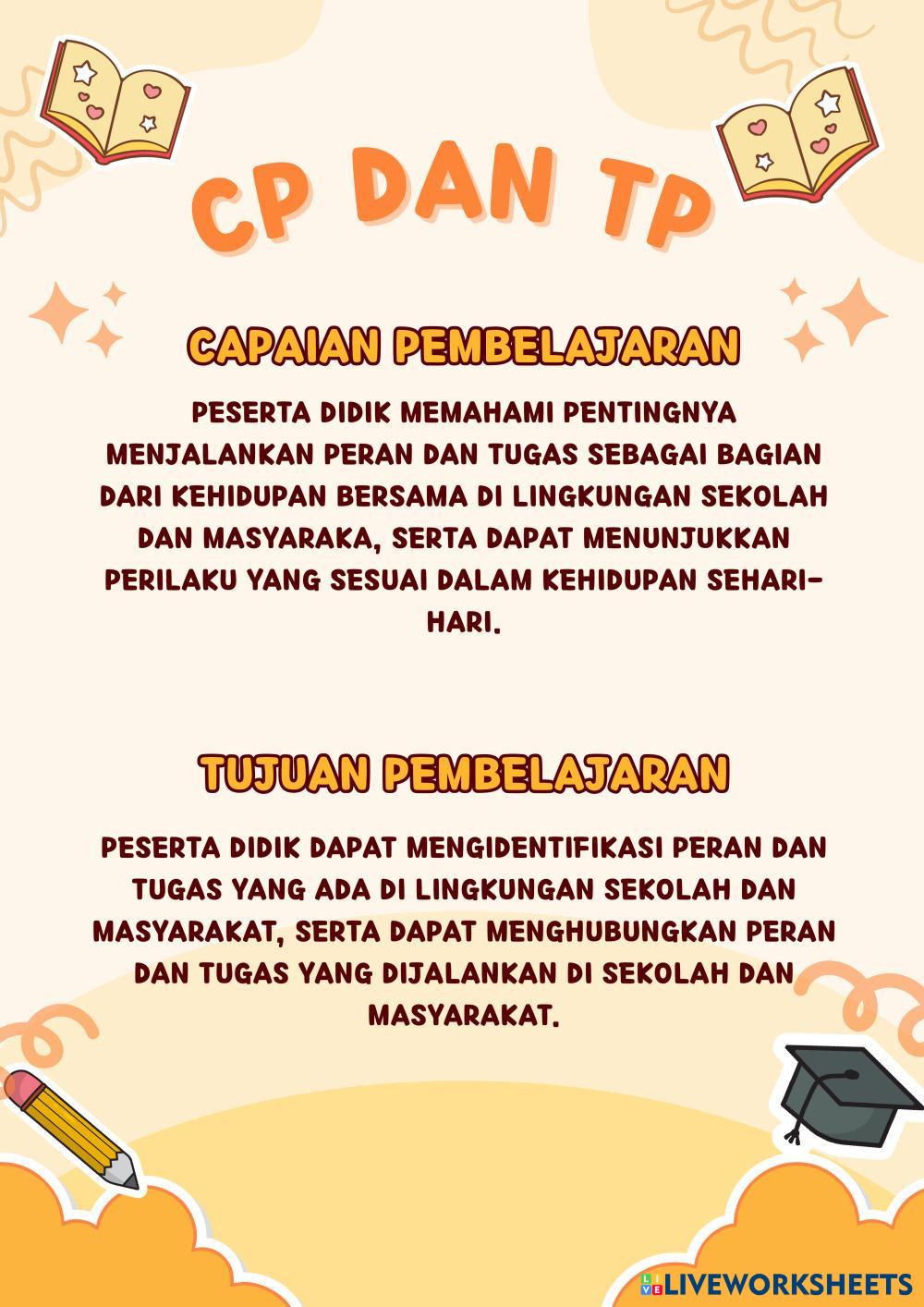 CP DAN TP

CAPAIAN PEMBELAJARAN

PESERTA DIDIK MEMAHAMI PENTINGNYA MENJALANKAN PERAN DAN TUGAS SEBAGAI BAGIAN DARI KEHIDUPAN BERSAMA DI LINGKUNGAN SEKOLAH DAN MASYARAKA, SERTA DAPAT MENUNJUKKAN PERILAKU YANG SESUAI DALAM KEHIDUPAN SEHARI-HARI.

TUJUAN PEMBELAJARAN

PESERTA DIDIK DAPAT MENGIDENTIFIKASI PERAN DAN TUGAS YANG ADA DI LINGKUNGAN SEKOLAH DAN MASYARAKAT, SERTA DAPAT MENGHUBUNGKAN PERAN DAN TUGAS YANG DIJALANKAN DI SEKOLAH DAN MASYARAKAT.

LIVEWORKSHEETS